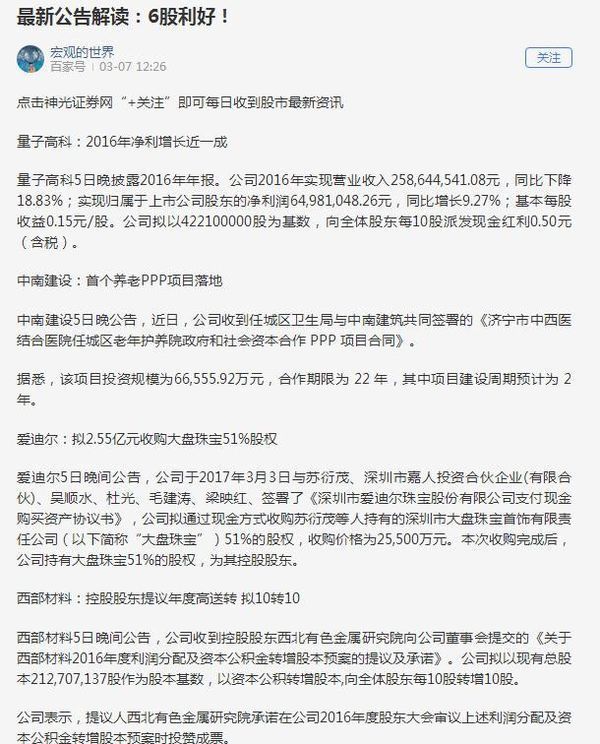 最新公告解读：6股利好！

宏观的世界
百家号 | 03-07 12:26

关注

点击神光证券网“+关注”即可每日收到股市最新资讯

量子高科：2016年净利增长近一成

量子高科5日晚披露2016年年报。公司2016年实现营业收入258,644,541.08元，同比下降18.83%；实现归属于上市公司股东的净利润64,981,048.26元，同比增长9.27%；基本每股收益0.15元/股。公司拟以422100000股为基数，向全体股东每10股派发现金红利0.50元（含税）。

中南建设：首个养老PPP项目落地

中南建设5日晚公告，近日，公司收到任城区卫生局与中南建筑共同签署的《济宁市中西医结合医院任城区老年护养院政府和社会资本合作 PPP 项目合同》。

据悉，该项目投资规模为66,555.92万元，合作期限为 22 年，其中项目建设周期预计为 2 年。

爱迪尔：拟2.55亿元收购大盘珠宝51%股权

爱迪尔5日晚间公告，公司于2017年3月3日与苏衍茂、深圳市嘉人投资合伙企业(有限合伙)、吴顺水、杜光、毛建涛、梁映红、签署了《深圳市爱迪尔珠宝股份有限公司支付现金购买资产协议书》，公司拟通过现金方式收购苏衍茂等人持有的深圳市大盘珠宝首饰有限责任公司（以下简称“大盘珠宝”）51%的股权，收购价格为25,500万元。本次收购完成后，公司持有大盘珠宝51%的股权，为其控股股东。

西部材料：控股股东提议年度高送转 拟10转10

西部材料5日晚间公告，公司收到控股股东西北有色金属研究院向公司董事会提交的《关于西部材料2016年度利润分配及资本公积金转增股本预案的提议及承诺》。公司拟以现有总股本212,707,137股作为股本基数，以资本公积转增股本,向全体股东每10股转增10股。

公司表示，提议人西北有色金属研究院承诺在公司2016年度股东大会审议上述利润分配及资本公积金转增股本预案时投赞成票。